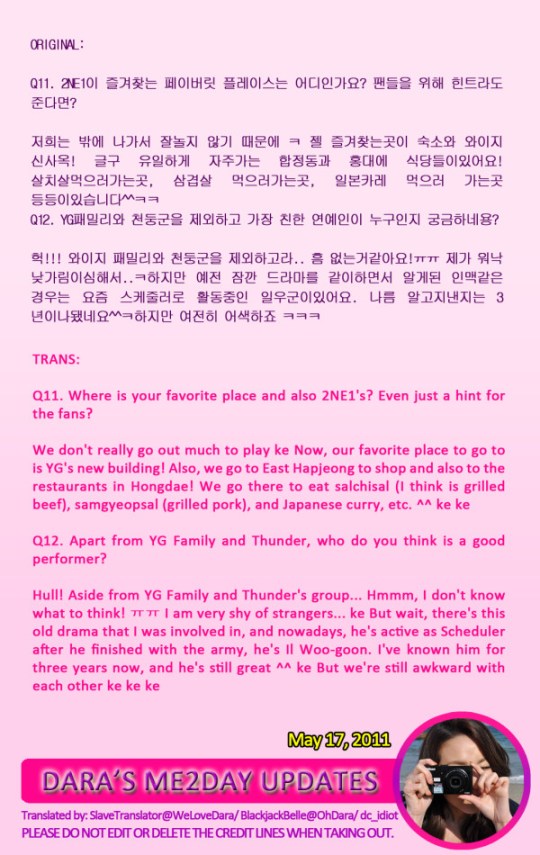 ORIGINAL:

Q11. 2NE1이 즐겨찾는 페이버릿 플레이스는 어디인가요? 팬들을 위해 힌트라도 준다면?

저희는 밖에 나가서 잘놀지 않기 때문에 ㅋ 젤 즐겨찾는곳이 숙소와 와이지 신사옥! 글구 유일하게 자주가는 합정동과 홍대에 식당들이있어요! 살치살먹으러가는곳, 삼겹살 먹으러가는곳, 일본카레 먹으러 가는곳 등등이있습니다^^ㅋㅋ
Q12. YG패밀리와 천둥군을 제외하고 가장 친한 연예인이 누구인지 궁금하네용?

헉!!! 와이지 패밀리와 천둥군을 제외하고라.. 흠 없는거같아요!ㅠㅠ 제가 워낙 낯가림이심해서..ㅋ하지만 예전 잠깐 드라마를 같이하면서 알게된 인맥같은 경우는 요즘 스케줄러로 활동중인 일우군이있어요. 나름 알고지낸지는 3년이나됐네요^^ㅋ하지만 여전히 어색하죠 ㅋㅋㅋ

TRANS:

Q11. Where is your favorite place and also 2NE1's? Even just a hint for the fans?

We don't really go out much to play ke Now, our favorite place to go to is YG's new building! Also, we go to East Hapjeong to shop and also to the restaurants in Hongdae! We go there to eat salchisal (I think is grilled beef), samgyeopsal (grilled pork), and Japanese curry, etc. ^^ ke ke

Q12. Apart from YG Family and Thunder, who do you think is a good performer?

Hull! Aside from YG Family and Thunder's group... Hmmm, I don't know what to think! ㅠㅠ I am very shy of strangers... ke But wait, there's this old drama that I was involved in, and nowadays, he's active as Scheduler after he finished with the army, he's Il Woo-goon. I've known him for three years now, and he's still great ^^ ke But we're still awkward with each other ke ke ke

May 17, 2011

DARA'S ME2DAY UPDATES

Translated by: SlaveTranslator@WeLoveDara/ BlackjackBelle@OhDara/ dc_idiot
PLEASE DO NOT EDIT OR DELETE THE CREDIT LINES WHEN TAKING OUT.